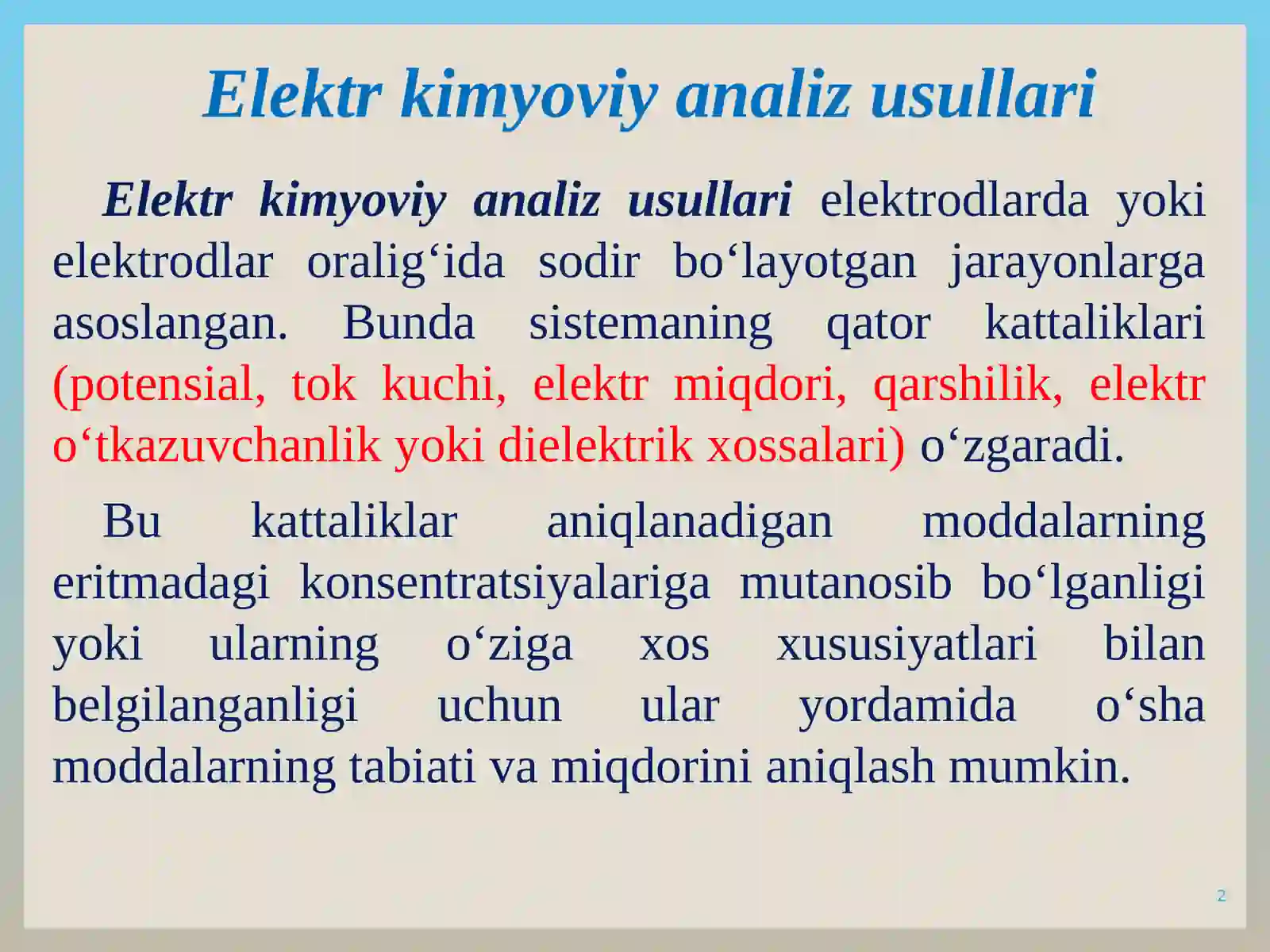 Elektr kimyoviy analiz usullari

Elektr kimyoviy analiz usullari elektrodlarda yoki elektrodlar oralig‘ida sodir bo‘layotgan jarayonlarga asoslangan. Bunda sistemaning qator kattaliklari (potensial, tok kuchi, elektr miqdori, qarshilik, elektr o‘tkazuvchanlik yoki dielektrik xossalari) o‘zgaradi.

Bu kattaliklar aniqlanadigan moddalarning eritmadagi konsentratsiyalariga mutanosib bo‘lganligi yoki ularning o‘ziga xos xususiyatlari bilan belgilanganligi uchun ular yordamida o‘sha moddalarning tabiati va miqdorini aniqlash mumkin.

2